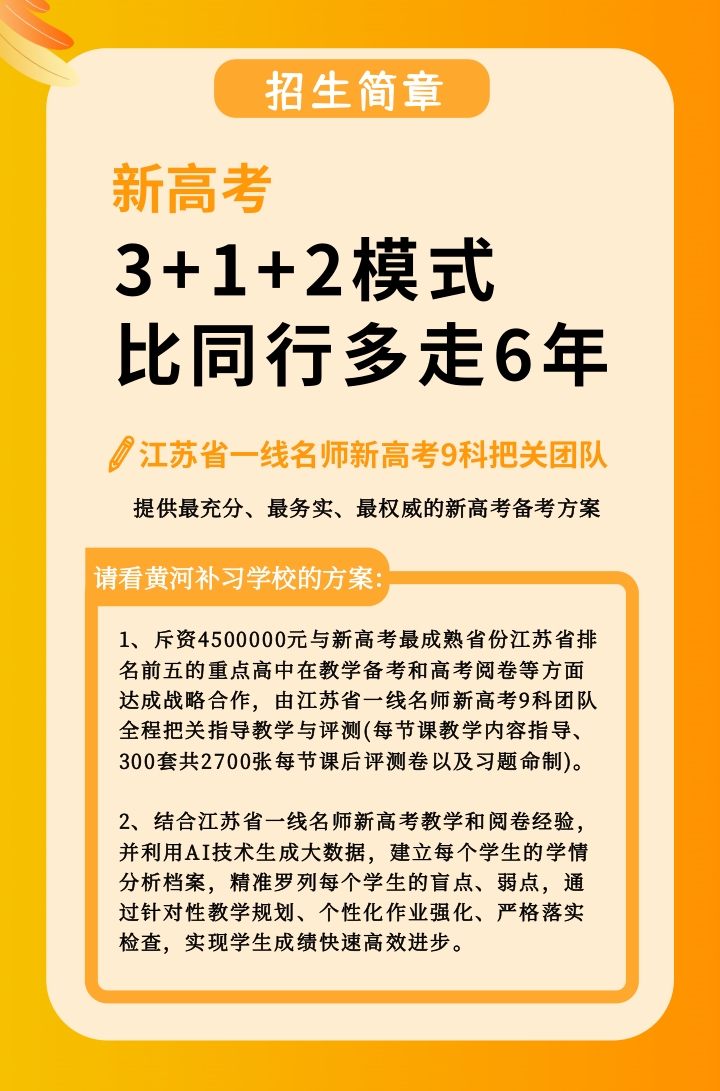 招生简章

新高考

3+1+2模式

比同行多走6年

江苏省一线名师新高考9科把关团队

提供最充分、最务实、最权威的新高考备考方案

请看黄河补习学校的方案:

1、斥资4500000元与新高考最成熟省份江苏省排名前五的重点高中在教学备考和高考阅卷等方面达成战略合作，由江苏省一线名师新高考9科团队全程把关指导教学与评测(每节课教学内容指导、300套共2700张每节课后评测卷以及习题命制)。

2、结合江苏省一线名师新高考教学和阅卷经验，并利用AI技术生成大数据，建立每个学生的学情分析档案，精准罗列每个学生的盲点、弱点，通过针对性教学规划、个性化作业强化、严格落实检查，实现学生成绩快速高效进步。